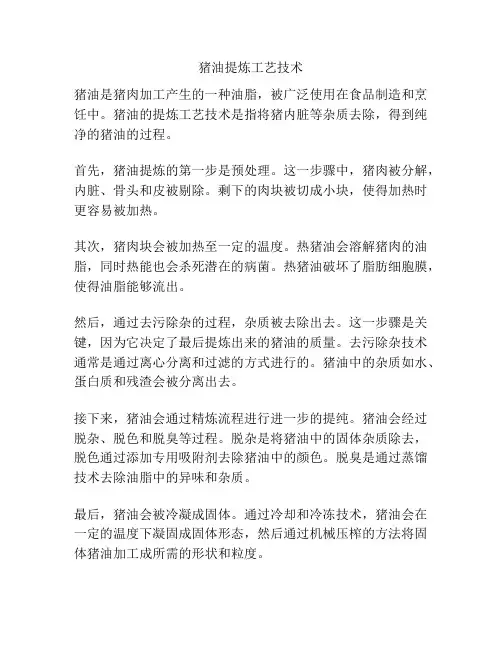 猪油提炼工艺技术

猪油是猪肉加工产生的一种油脂，被广泛使用在食品制造和烹饪中。猪油的提炼工艺技术是指将猪内脏等杂质去除，得到纯净的猪油的过程。

首先，猪油提炼的第一步是预处理。这一步骤中，猪肉被分解，内脏、骨头和皮被剔除。剩下的肉块被切成小块，使得加热时更容易被加热。

其次，猪肉块会被加热至一定的温度。热猪油会溶解猪肉的油脂，同时热能也会杀死潜在的病菌。热猪油破坏了脂肪细胞膜，使得油脂能够流出。

然后，通过去污除杂的过程，杂质被去除出去。这一步骤是关键，因为它决定了最后提炼出来的猪油的质量。去污除杂技术通常是通过离心分离和过滤的方式进行的。猪油中的杂质如水、蛋白质和残渣会被分离出去。

接下来，猪油会通过精炼流程进行进一步的提纯。猪油会经过脱杂、脱色和脱臭等过程。脱杂是将猪油中的固体杂质除去，脱色通过添加专用吸附剂去除猪油中的颜色。脱臭是通过蒸馏技术去除油脂中的异味和杂质。

最后，猪油会被冷凝成固体。通过冷却和冷冻技术，猪油会在一定的温度下凝固成固体形态，然后通过机械压榨的方法将固体猪油加工成所需的形状和粒度。